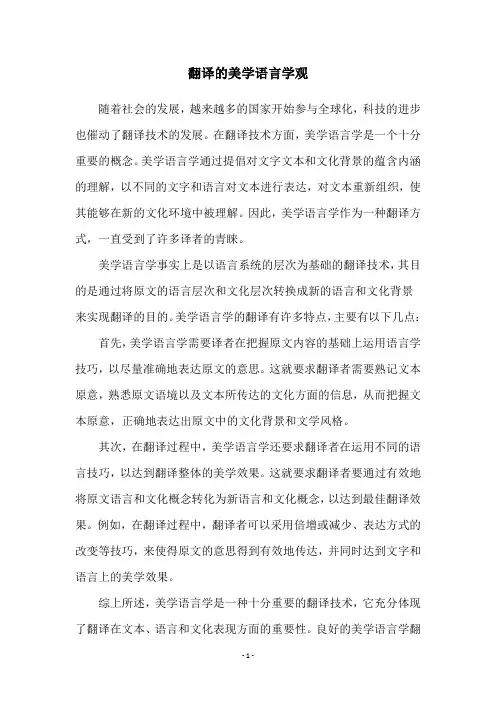 翻译的美学语言学观

随着社会的发展，越来越多的国家开始参与全球化，科技的进步也催动了翻译技术的发展。在翻译技术方面，美学语言学是一个十分重要的概念。美学语言学通过提倡对文字文本和文化背景的蕴含内涵的理解，以不同的文字和语言对文本进行表达，对文本重新组织，使其能够在新的文化环境中被理解。因此，美学语言学作为一种翻译方式，一直受到了许多译者的青睐。

美学语言学事实上是以语言系统的层次为基础的翻译技术，其目的是通过将原文的语言层次和文化层次转换成新的语言和文化背景来实现翻译的目的。美学语言学的翻译有许多特点，主要有以下几点：

首先，美学语言学需要译者在把握原文内容的基础上运用语言学技巧，以尽量准确地表达原文的意思。这就要求翻译者需要熟记文本原意，熟悉原文语境以及文本所传达的文化方面的信息，从而把握文本原意，正确地表达出原文中的文化背景和文学风格。

其次，在翻译过程中，美学语言学还要求翻译者在运用不同的语言技巧，以达到翻译整体的美学效果。这就要求翻译者要通过有效地将原文语言和文化概念转化为新语言和文化概念，以达到最佳翻译效果。例如，在翻译过程中，翻译者可以采用倍增或减少、表达方式的改变等技巧，来使得原文的意思得到有效地传达，并同时达到文字和语言上的美学效果。

综上所述，美学语言学是一种十分重要的翻译技术，它充分体现了翻译在文本、语言和文化表现方面的重要性。良好的美学语言学翻

- 1 -